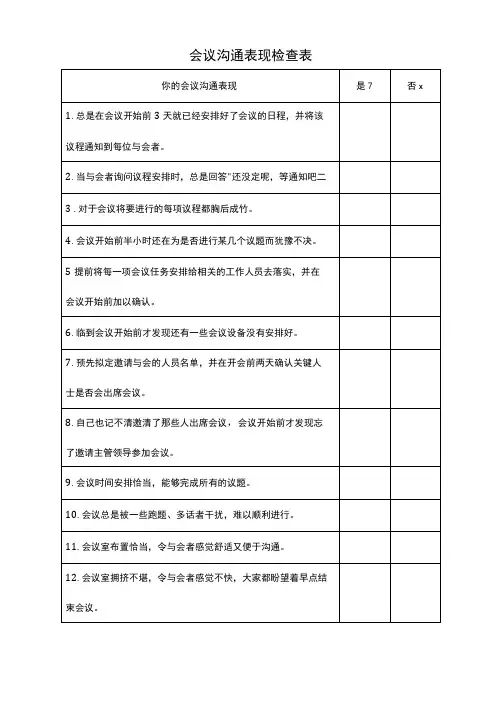 会议沟通表现检查表

| 你的会议沟通表现 | 是 7 | 否 x |
|---|---|---|
| 1. 总是在会议开始前 3 天就已经安排好了会议的日程，并将该议程通知到每位与会者。 | | |
| 2. 当与会者询问议程安排时，总是回答"还没定呢，等通知吧二 | | |
| 3 . 对于会议将要进行的每项议程都胸后成竹。 | | |
| 4. 会议开始前半小时还在为是否进行某几个议题而犹豫不决。 | | |
| 5 提前将每一项会议任务安排给相关的工作人员去落实，并在会议开始前加以确认。 | | |
| 6. 临到会议开始前才发现还有一些会议设备没有安排好。 | | |
| 7. 预先拟定邀请与会的人员名单，并在开会前两天确认关键人士是否会出席会议。 | | |
| 8. 自己也记不清邀清了那些人出席会议，会议开始前才发现忘了邀请主管领导参加会议。 | | |
| 9. 会议时间安排恰当，能够完成所有的议题。 | | |
| 10. 会议总是被一些跑题、多话者干扰，难以顺利进行。 | | |
| 11. 会议室布置恰当，令与会者感觉舒适又便于沟通。 | | |
| 12. 会议室拥挤不堪，令与会者感觉不快，大家都盼望着早点结束会议。 | | |